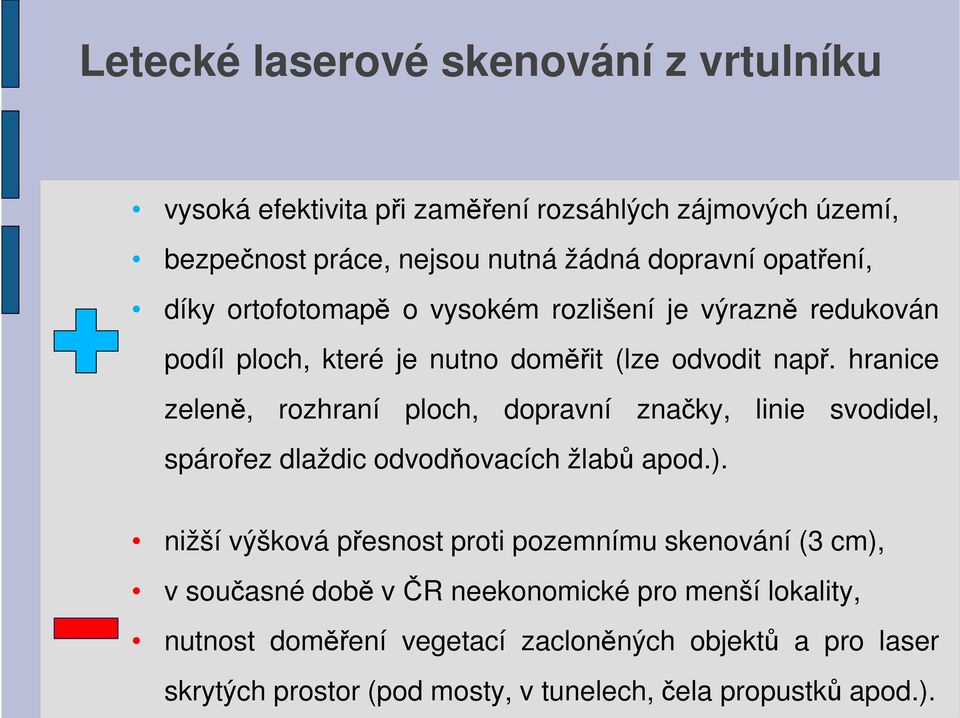 Letecké laserové skenování z vrtulníku

• vysoká efektivita při zaměření rozsáhlých zájmových území,
• bezpečnost práce, nejsou nutná žádná dopravní opatření,
• díky ortofotomapě o vysokém rozlišení je výrazně redukován podíl ploch, které je nutno doměřit (lze odvodit např. hranice zeleně, rozhraní ploch, dopravní značky, linie svodidel, spárořez dlaždic odvodňovacích žlabů apod.).

• nižší výšková přesnost proti pozemnímu skenování (3 cm),
• v současné době v ČR neekonomické pro menší lokality,
• nutnost doměření vegetací zacloněných objektů a pro laser skrytých prostor (pod mosty, v tunelech, čela propustků apod.).